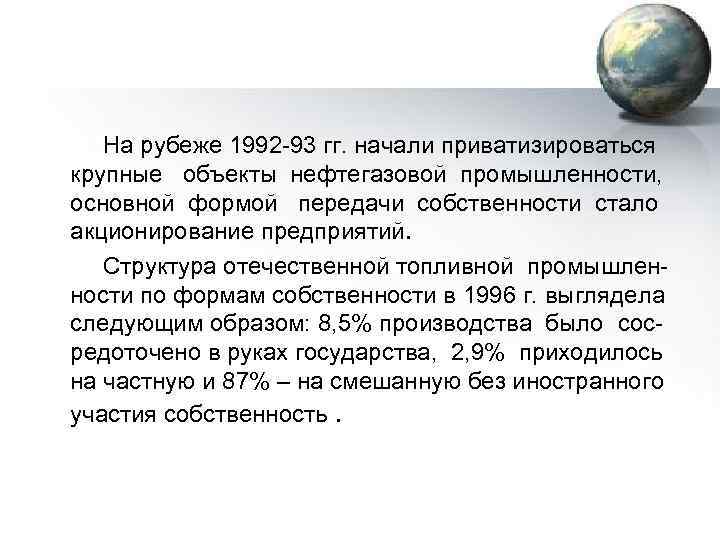 На рубеже 1992-93 гг. начали приватизироваться крупные объекты нефтегазовой промышленности, основной формой передачи собственности стало акционирование предприятий.

Структура отечественной топливной промышленности по формам собственности в 1996 г. выглядела следующим образом: 8,5% производства было сосредоточено в руках государства, 2,9% приходилось на частную и 87% – на смешанную без иностранного участия собственность .